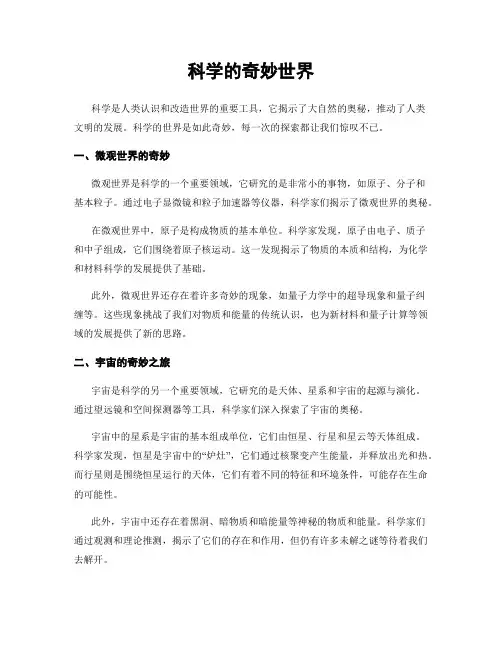 科学的奇妙世界

科学是人类认识和改造世界的重要工具，它揭示了大自然的奥秘，推动了人类文明的发展。科学的世界是如此奇妙，每一次的探索都让我们惊叹不已。

一、微观世界的奇妙

微观世界是科学的一个重要领域，它研究的是非常小的事物，如原子、分子和基本粒子。通过电子显微镜和粒子加速器等仪器，科学家们揭示了微观世界的奥秘。

在微观世界中，原子是构成物质的基本单位。科学家发现，原子由电子、质子和中子组成，它们围绕着原子核运动。这一发现揭示了物质的本质和结构，为化学和材料科学的发展提供了基础。

此外，微观世界还存在着许多奇妙的现象，如量子力学中的超导现象和量子纠缠等。这些现象挑战了我们对物质和能量的传统认识，也为新材料和量子计算等领域的发展提供了新的思路。

二、宇宙的奇妙之旅

宇宙是科学的另一个重要领域，它研究的是天体、星系和宇宙的起源与演化。通过望远镜和空间探测器等工具，科学家们深入探索了宇宙的奥秘。

宇宙中的星系是宇宙的基本组成单位，它们由恒星、行星和星云等天体组成。科学家发现，恒星是宇宙中的“炉灶”，它们通过核聚变产生能量，并释放出光和热。而行星则是围绕恒星运行的天体，它们有着不同的特征和环境条件，可能存在生命的可能性。

此外，宇宙中还存在着黑洞、暗物质和暗能量等神秘的物质和能量。科学家们通过观测和理论推测，揭示了它们的存在和作用，但仍有许多未解之谜等待着我们去解开。